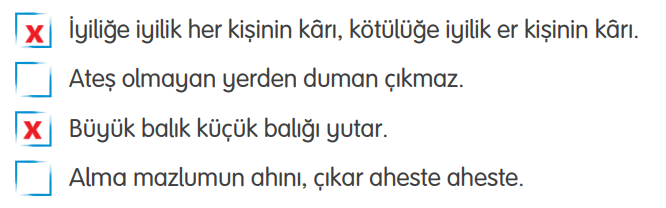 x İyiliğe iyilik her kişinin kârı, kötülüğe iyilik er kişinin kârı.

Ateş olmayan yerden duman çıkmaz.

x Büyük balık küçük balığı yutar.

Alma mazlumun ahını, çıkar aheste aheste.